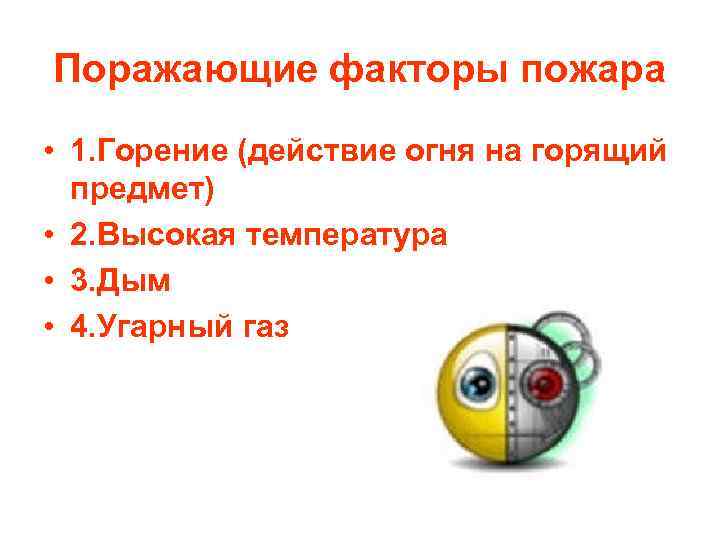 Поражающие факторы пожара

• 1.Горение (действие огня на горящий предмет)
• 2.Высокая температура
• 3.Дым
• 4.Угарный газ